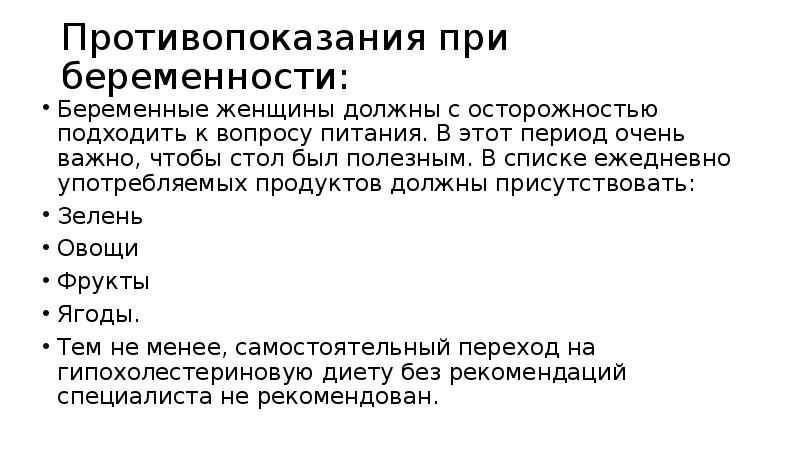 Противопоказания при беременности:

• Беременные женщины должны с осторожностью подходить к вопросу питания. В этот период очень важно, чтобы стол был полезным. В списке ежедневно употребляемых продуктов должны присутствовать:
• Зелень
• Овощи
• Фрукты
• Ягоды.
• Тем не менее, самостоятельный переход на гипохолестериновую диету без рекомендаций специалиста не рекомендован.